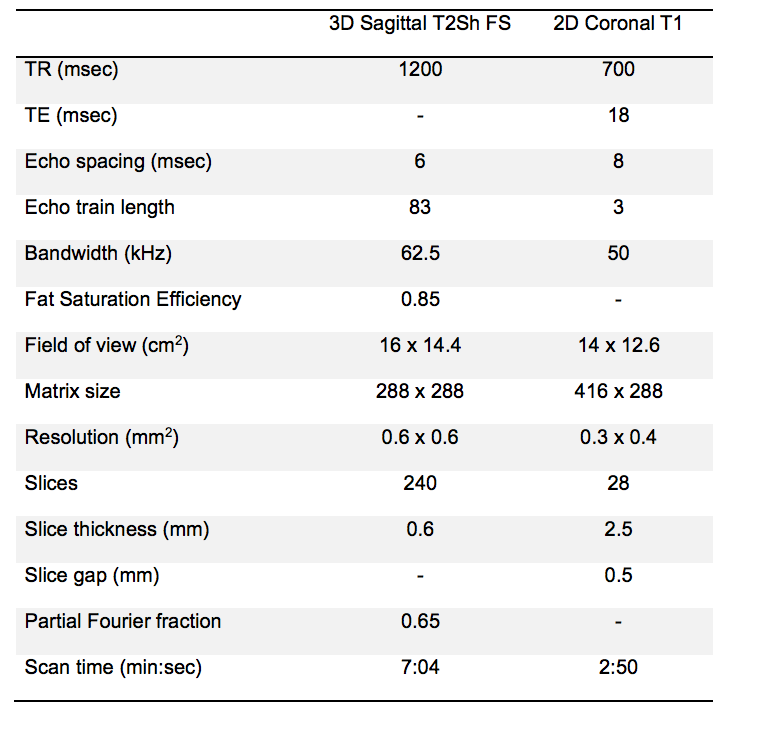 |  | 3D Sagittal T2Sh FS | 2D Coronal T1 |
|---|---|---|
| TR (msec) | 1200 | 700 |
| TE (msec) | - | 18 |
| Echo spacing (msec) | 6 | 8 |
| Echo train length | 83 | 3 |
| Bandwidth (kHz) | 62.5 | 50 |
| Fat Saturation Efficiency | 0.85 | - |
| Field of view ($cm^2$) | 16 x 14.4 | 14 x 12.6 |
| Matrix size | 288 x 288 | 416 x 288 |
| Resolution ($mm^2$) | 0.6 x 0.6 | 0.3 x 0.4 |
| Slices | 240 | 28 |
| Slice thickness (mm) | 0.6 | 2.5 |
| Slice gap (mm) | - | 0.5 |
| Partial Fourier fraction | 0.65 | - |
| Scan time (min:sec) | 7:04 | 2:50 |